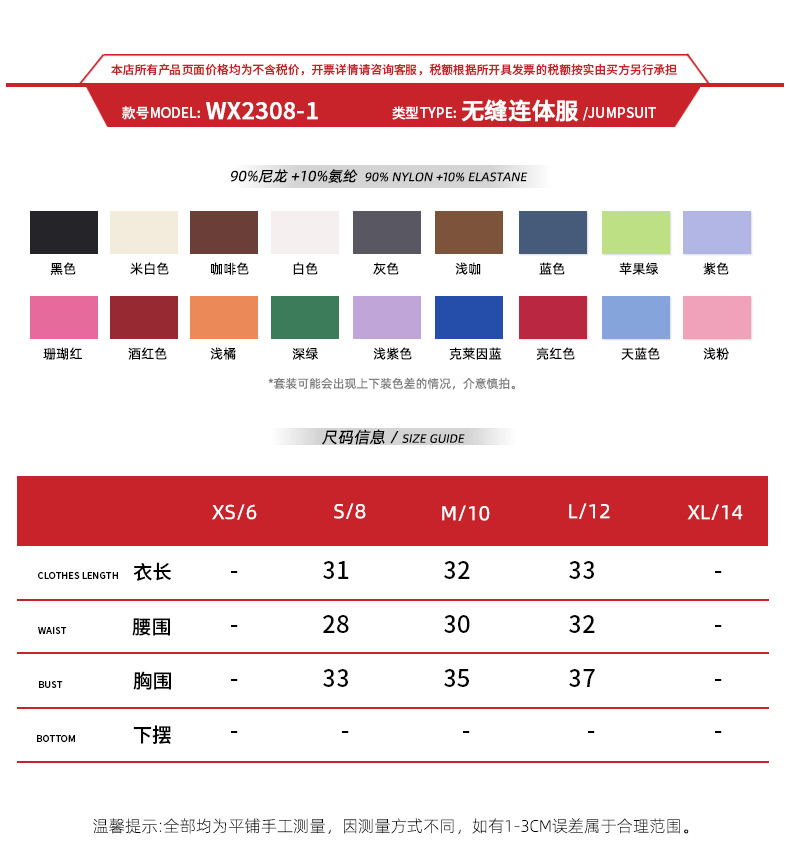 本店所有产品页面价格均为不含税价，开票详情请咨询客服，税额根据所开具发票的税额按实由买方另行承担

款号MODEL: WX2308-1 类型TYPE: 无缝连体服 /JUMPSUIT

90%尼龙 +10%氨纶 90% NYLON +10% ELASTANE

黑色 米白色 咖啡色 白色 灰色 浅咖 蓝色 苹果绿 紫色

珊瑚红 酒红色 浅橘 深绿 浅紫色 克莱因蓝 亮红色 天蓝色 浅粉

*套装可能会出现上下装色差的情况，介意慎拍。

尺码信息 / SIZE GUIDE

| | XS/6 | S/8 | M/10 | L/12 | XL/14 |
|---|---|---|---|---|---|
| CLOTHES LENGTH 衣长 | - | 31 | 32 | 33 | - |
| WAIST 腰围 | - | 28 | 30 | 32 | - |
| BUST 胸围 | - | 33 | 35 | 37 | - |
| BOTTOM 下摆 | - | - | - | - | - |

温馨提示:全部均为平铺手工测量，因测量方式不同，如有1-3CM误差属于合理范围。